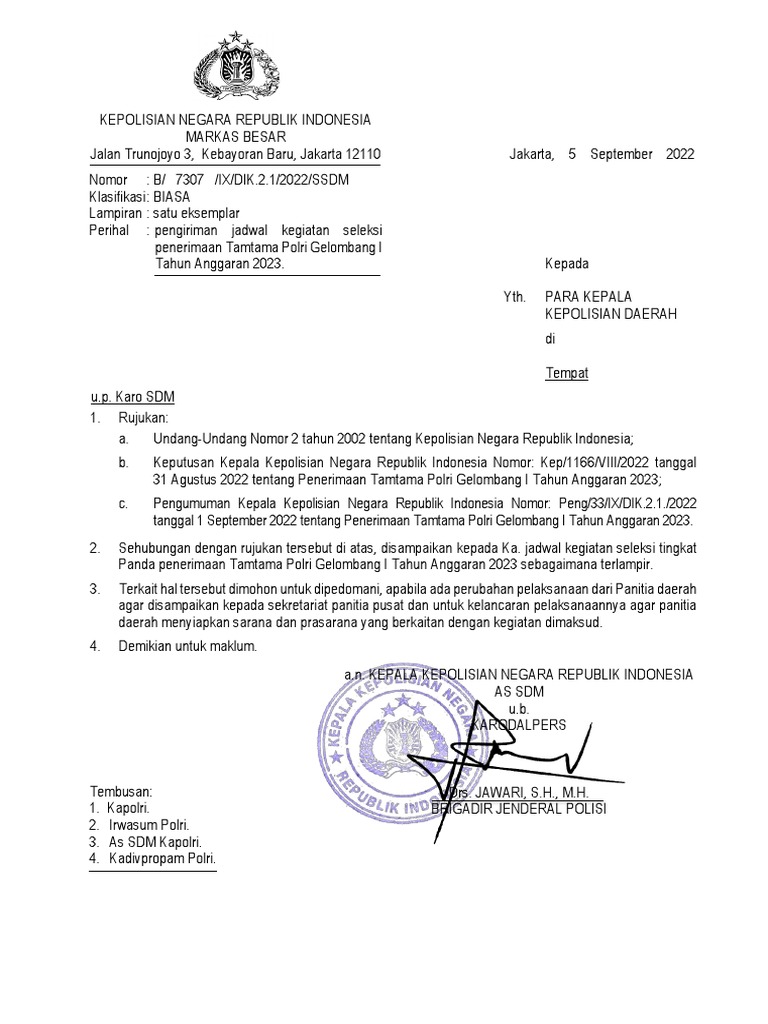 KEPOLISIAN NEGARA REPUBLIK INDONESIA
MARKAS BESAR
Jalan Trunojoyo 3, Kebayoran Baru, Jakarta 12110

Jakarta, 5 September 2022

Nomor : B/ 7307 /IX/DIK.2.1/2022/SSDM
Klasifikasi: BIASA
Lampiran : satu eksemplar
Perihal : pengiriman jadwal kegiatan seleksi penerimaan Tamtama Polri Gelombang I Tahun Anggaran 2023.

Kepada

Yth. PARA KEPALA KEPOLISIAN DAERAH

di

Tempat

u.p. Karo SDM
1. Rujukan:
a. Undang-Undang Nomor 2 tahun 2002 tentang Kepolisian Negara Republik Indonesia;
b. Keputusan Kepala Kepolisian Negara Republik Indonesia Nomor: Kep/1166/VIII/2022 tanggal 31 Agustus 2022 tentang Penerimaan Tamtama Polri Gelombang I Tahun Anggaran 2023;
c. Pengumuman Kepala Kepolisian Negara Republik Indonesia Nomor: Peng/33/IX/DIK.2.1./2022 tanggal 1 September 2022 tentang Penerimaan Tamtama Polri Gelombang I Tahun Anggaran 2023.
2. Sehubungan dengan rujukan tersebut di atas, disampaikan kepada Ka. jadwal kegiatan seleksi tingkat Panda penerimaan Tamtama Polri Gelombang I Tahun Anggaran 2023 sebagaimana terlampir.
3. Terkait hal tersebut dimohon untuk dipedomani, apabila ada perubahan pelaksanaan dari Panitia daerah agar disampaikan kepada sekretariat panitia pusat dan untuk kelancaran pelaksanaannya agar panitia daerah menyiapkan sarana dan prasarana yang berkaitan dengan kegiatan dimaksud.
4. Demikian untuk maklum.

a.n. KEPALA KEPOLISIAN NEGARA REPUBLIK INDONESIA
AS SDM
u.b.
KARODALPERS

KEPALA KEPOLISIAN NEGARA REPUBLIK INDONESIA

Drs. JAWARI, S.H., M.H.
BRIGADIR JENDERAL POLISI

Tembusan:
1. Kapolri.
2. Irwasum Polri.
3. As SDM Kapolri.
4. Kadivpropam Polri.